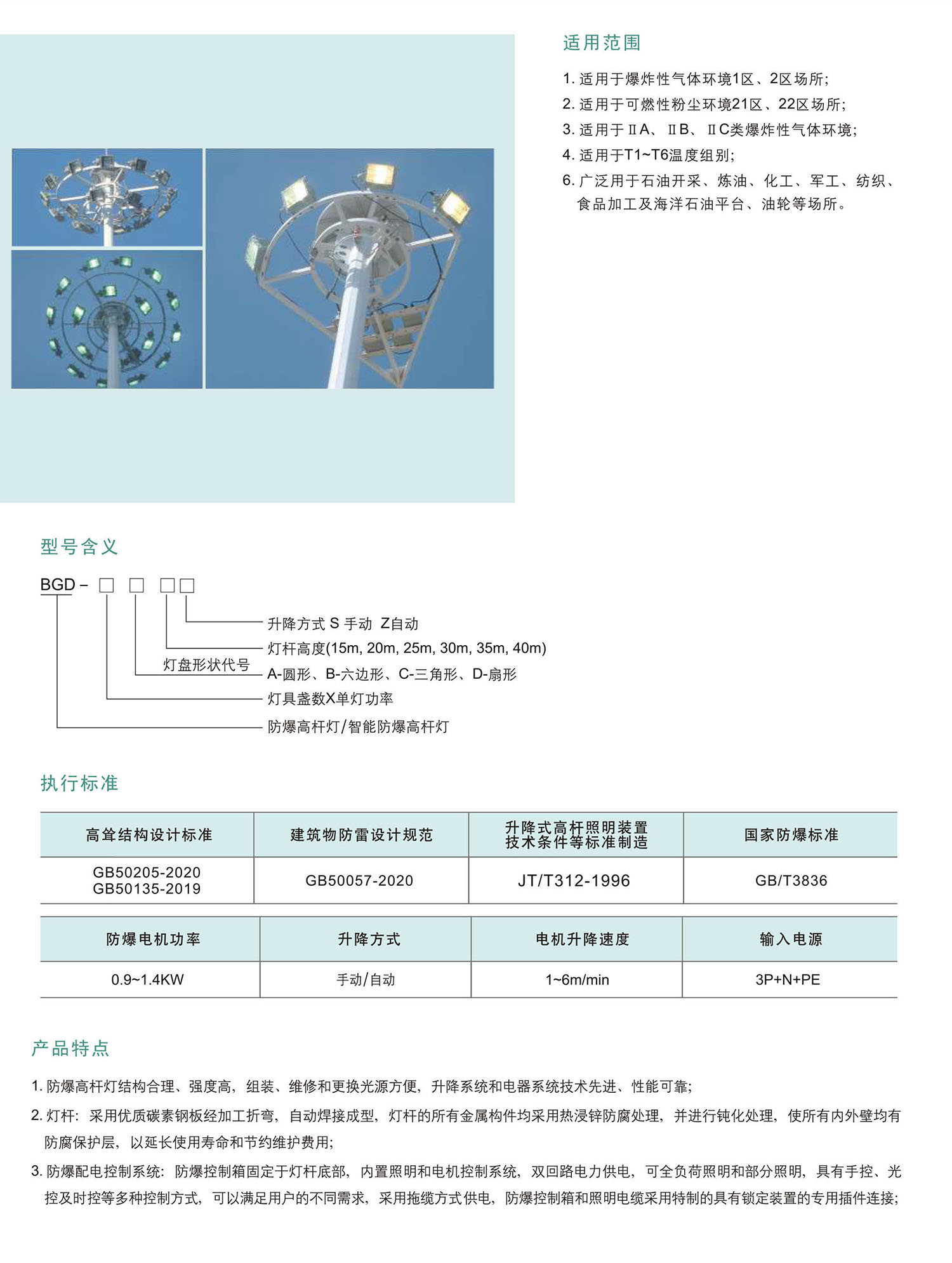 适用范围

1. 适用于爆炸性气体环境1区、2区场所;
2. 适用于可燃性粉尘环境21区、22区场所;
3. 适用于ⅡA、ⅡB、ⅡC类爆炸性气体环境;
4. 适用于T1~T6温度组别;
6. 广泛用于石油开采、炼油、化工、军工、纺织、食品加工及海洋石油平台、油轮等场所。

型号含义

BGD－□ □ □□

升降方式 S 手动 Z自动
灯杆高度(15m, 20m, 25m, 30m, 35m, 40m)
灯盘形状代号
A-圆形、B-六边形、C-三角形、D-扇形
灯具盏数X单灯功率
防爆高杆灯/智能防爆高杆灯

执行标准

| 高耸结构设计标准 | 建筑物防雷设计规范 | 升降式高杆照明装置技术条件等标准制造 | 国家防爆标准 |
|---|---|---|---|
| GB50205-2020 GB50135-2019 | GB50057-2020 | JT/T312-1996 | GB/T3836 |

| 防爆电机功率 | 升降方式 | 电机升降速度 | 输入电源 |
|---|---|---|---|
| 0.9~1.4KW | 手动/自动 | 1~6m/min | 3P+N+PE |

产品特点

1. 防爆高杆灯结构合理、强度高，组装、维修和更换光源方便，升降系统和电器系统技术先进、性能可靠;
2. 灯杆：采用优质碳素钢板经加工折弯，自动焊接成型，灯杆的所有金属构件均采用热浸锌防腐处理，并进行钝化处理，使所有内外壁均有防腐保护层，以延长使用寿命和节约维护费用;
3. 防爆配电控制系统：防爆控制箱固定于灯杆底部，内置照明和电机控制系统，双回路电力供电，可全负荷照明和部分照明，具有手控、光控及时控等多种控制方式，可以满足用户的不同需求，采用拖缆方式供电，防爆控制箱和照明电缆采用特制的具有锁定装置的专用插件连接;